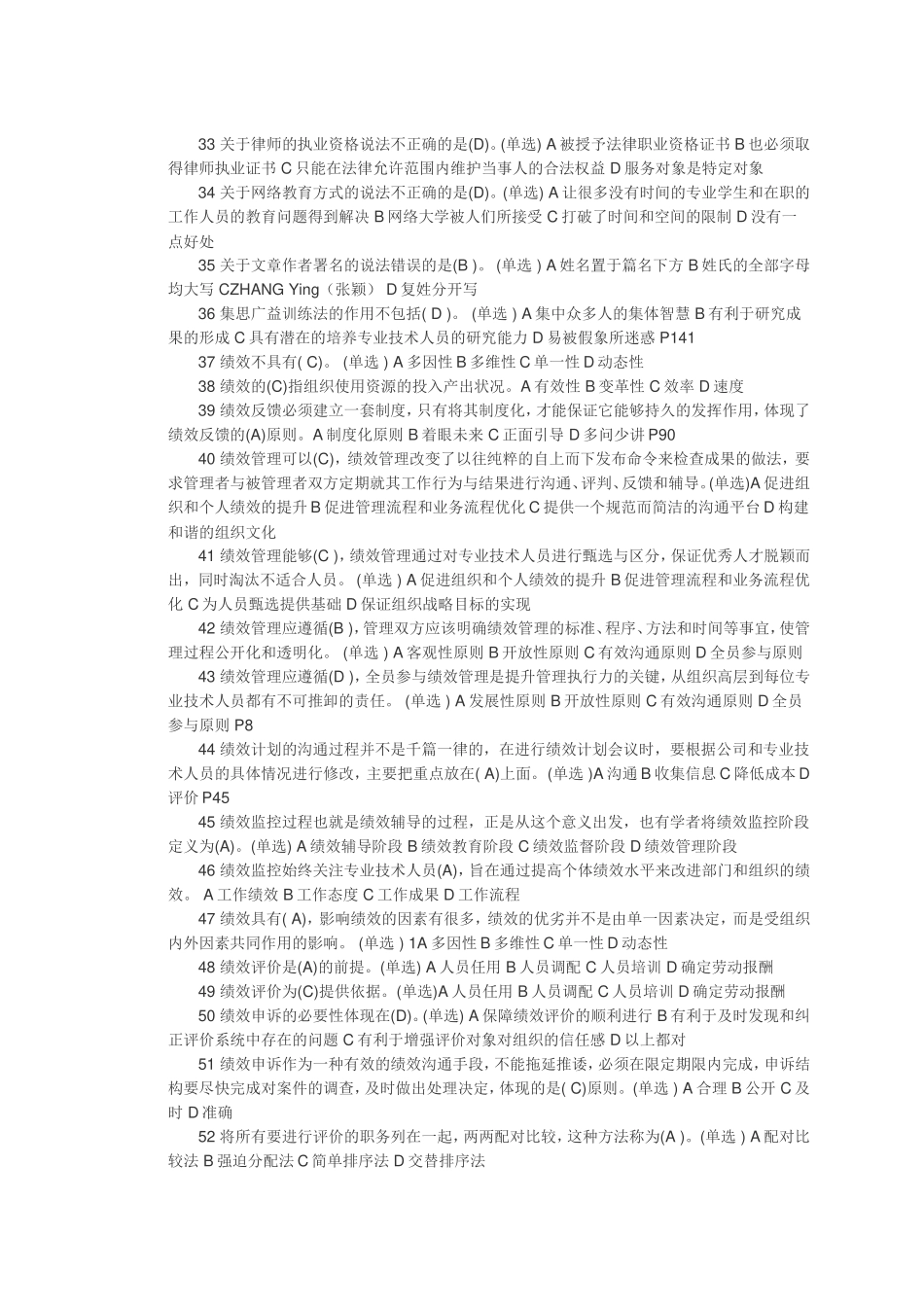 33 关于律师的执业资格说法不正确的是(D)。(单选) A 被授予法律职业资格证书 B 也必须取得律师执业证书 C 只能在法律允许范围内维护当事人的合法权益 D 服务对象是特定对象

34 关于网络教育方式的说法不正确的是(D)。(单选) A 让很多没有时间的专业学生和在职的工作人员的教育问题得到解决 B 网络大学被人们所接受 C 打破了时间和空间的限制 D 没有一点好处

35 关于文章作者署名的说法错误的是(B )。 (单选 ) A 姓名置于篇名下方 B 姓氏的全部字母均大写 CZHANG Ying（张颖） D 复姓分开写

36 集思广益训练法的作用不包括( D )。 (单选 ) A 集中众多人的集体智慧 B 有利于研究成果的形成 C 具有潜在的培养专业技术人员的研究能力 D 易被假象所迷惑 P141

37 绩效不具有( C)。 (单选 ) A 多因性 B 多维性 C 单一性 D 动态性

38 绩效的(C)指组织使用资源的投入产出状况。A 有效性 B 变革性 C 效率 D 速度

39 绩效反馈必须建立一套制度，只有将其制度化，才能保证它能够持久的发挥作用，体现了绩效反馈的(A)原则。A 制度化原则 B 着眼未来 C 正面引导 D 多问少讲 P90

40 绩效管理可以(C)，绩效管理改变了以往纯粹的自上而下发布命令来检查成果的做法，要求管理者与被管理者双方定期就其工作行为与结果进行沟通、评判、反馈和辅导。(单选)A 促进组织和个人绩效的提升 B 促进管理流程和业务流程优化 C 提供一个规范而简洁的沟通平台 D 构建和谐的组织文化

41 绩效管理能够(C )，绩效管理通过对专业技术人员进行甄选与区分，保证优秀人才脱颖而出，同时淘汰不适合人员。 (单选 ) A 促进组织和个人绩效的提升 B 促进管理流程和业务流程优化 C 为人员甄选提供基础 D 保证组织战略目标的实现

42 绩效管理应遵循(B )，管理双方应该明确绩效管理的标准、程序、方法和时间等事宜，使管理过程公开化和透明化。 (单选 ) A 客观性原则 B 开放性原则 C 有效沟通原则 D 全员参与原则

43 绩效管理应遵循(D )，全员参与绩效管理是提升管理执行力的关键，从组织高层到每位专业技术人员都有不可推卸的责任。 (单选 ) A 发展性原则 B 开放性原则 C 有效沟通原则 D 全员参与原则 P8

44 绩效计划的沟通过程并不是千篇一律的，在进行绩效计划会议时，要根据公司和专业技术人员的具体情况进行修改，主要把重点放在( A)上面。(单选 )A 沟通 B 收集信息 C 降低成本 D 评价 P45

45 绩效监控过程也就是绩效辅导的过程，正是从这个意义出发，也有学者将绩效监控阶段定义为(A)。(单选) A 绩效辅导阶段 B 绩效教育阶段 C 绩效监督阶段 D 绩效管理阶段

46 绩效监控始终关注专业技术人员(A)，旨在通过提高个体绩效水平来改进部门和组织的绩效。 A 工作绩效 B 工作态度 C 工作成果 D 工作流程

47 绩效具有( A)，影响绩效的因素有很多，绩效的优劣并不是由单一因素决定，而是受组织内外因素共同作用的影响。 (单选 ) 1A 多因性 B 多维性 C 单一性 D 动态性

48 绩效评价是(A)的前提。(单选) A 人员任用 B 人员调配 C 人员培训 D 确定劳动报酬

49 绩效评价为(C)提供依据。(单选)A 人员任用 B 人员调配 C 人员培训 D 确定劳动报酬

50 绩效申诉的必要性体现在(D)。(单选) A 保障绩效评价的顺利进行 B 有利于及时发现和纠正评价系统中存在的问题 C 有利于增强评价对象对组织的信任感 D 以上都对

51 绩效申诉作为一种有效的绩效沟通手段，不能拖延推诿，必须在限定期限内完成，申诉结构要尽快完成对案件的调查，及时做出处理决定，体现的是( C)原则。(单选 ) A 合理 B 公开 C 及时 D 准确

52 将所有要进行评价的职务列在一起，两两配对比较，这种方法称为(A )。(单选 ) A 配对比较法 B 强迫分配法 C 简单排序法 D 交替排序法